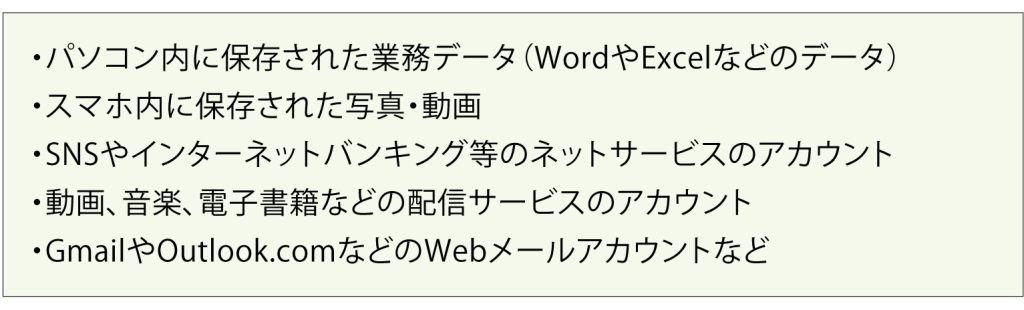 ・パソコン内に保存された業務データ（WordやExcelなどのデータ）
・スマホ内に保存された写真・動画
・SNSやインターネットバンキング等のネットサービスのアカウント
・動画、音楽、電子書籍などの配信サービスのアカウント
・GmailやOutlook.comなどのWebメールアカウントなど